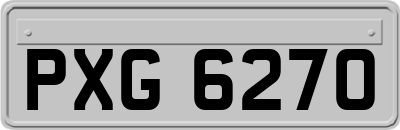 PXG 6270